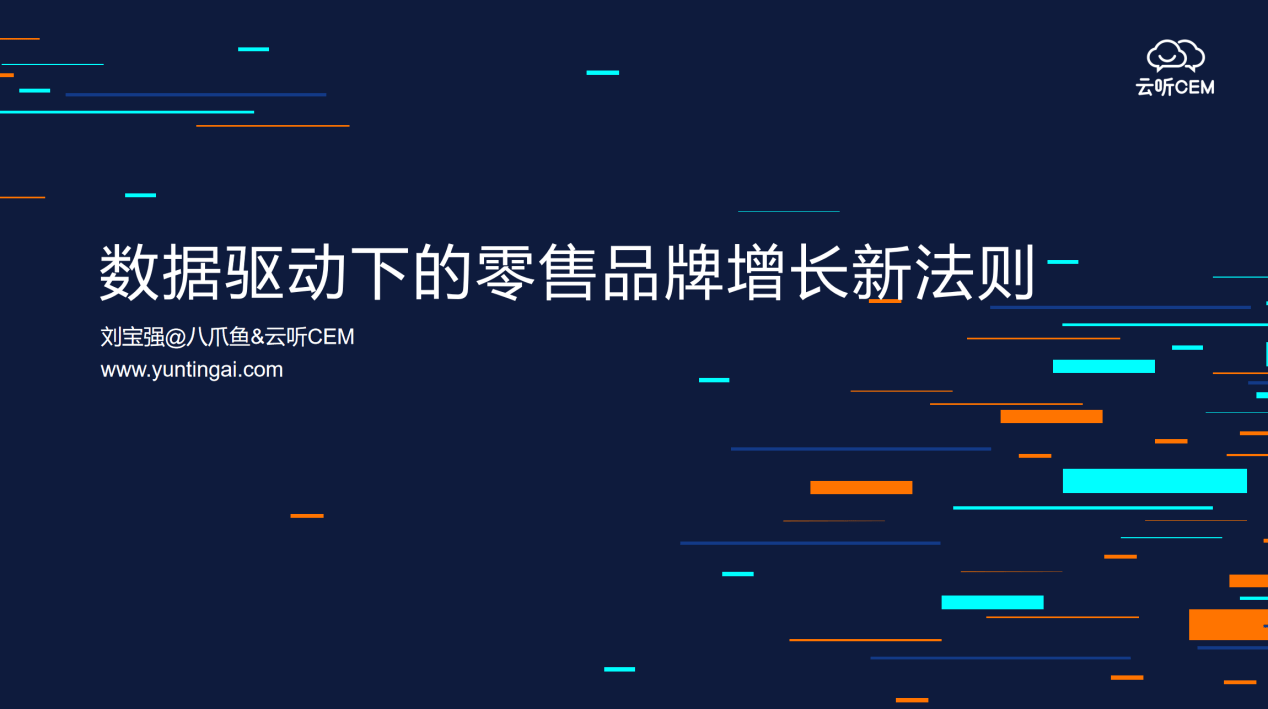 云听CEM

数据驱动下的零售品牌增长新法则

刘宝强@八爪鱼&云听CEM
www.yuntingai.com